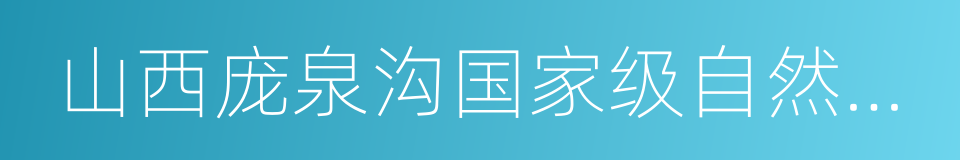 山西庞泉沟国家级自然...